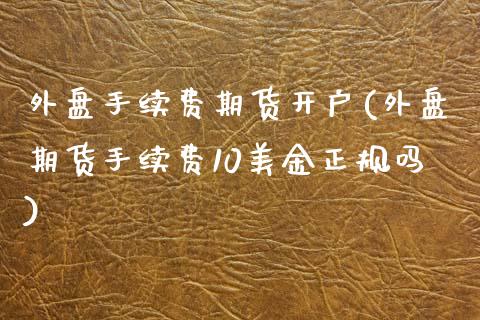 外盘手续费期货开户(外盘期货手续费10美金正规吗)